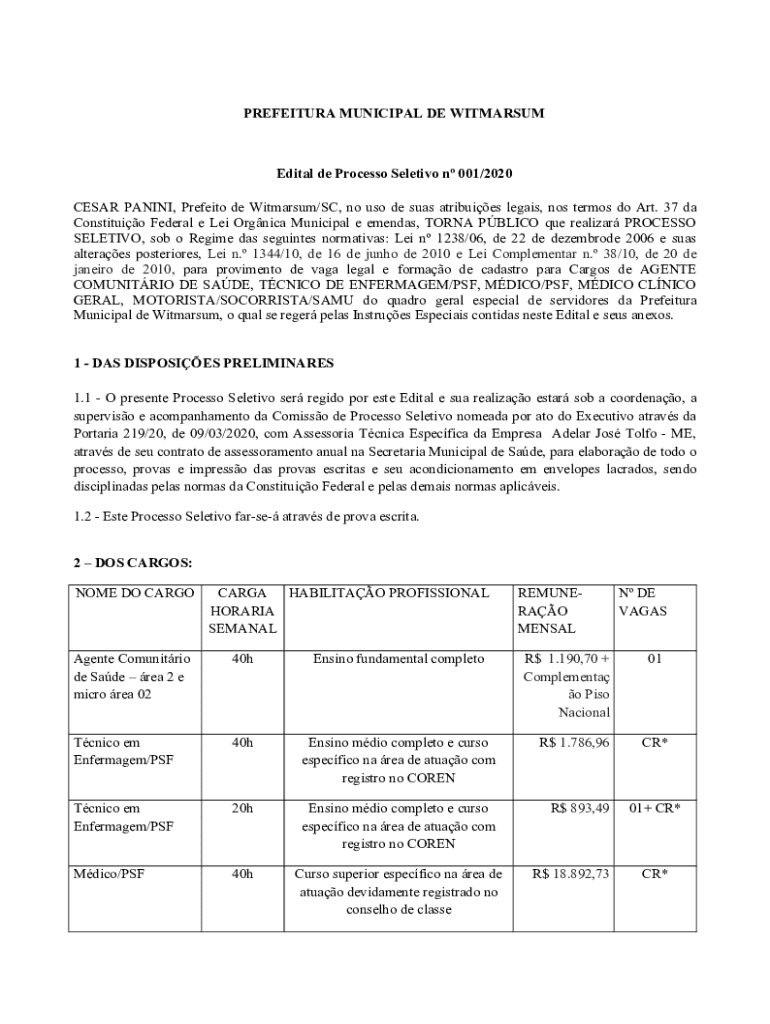 PREFEITURA MUNICIPAL DE WITMARSUM

Edital de Processo Seletivo nº 001/2020

CESAR PANINI, Prefeito de Witmarsum/SC, no uso de suas atribuições legais, nos termos do Art. 37 da Constituição Federal e Lei Orgânica Municipal e emendas, TORNA PÚBLICO que realizará PROCESSO SELETIVO, sob o Regime das seguintes normativas: Lei nº 1238/06, de 22 de dezembrode 2006 e suas alterações posteriores, Lei n.º 1344/10, de 16 de junho de 2010 e Lei Complementar n.º 38/10, de 20 de janeiro de 2010, para provimento de vaga legal e formação de cadastro para Cargos de AGENTE COMUNITÁRIO DE SAÚDE, TÉCNICO DE ENFERMAGEM/PSF, MÉDICO/PSF, MÉDICO CLÍNICO GERAL, MOTORISTA/SOCORRISTA/SAMU do quadro geral especial de servidores da Prefeitura Municipal de Witmarsum, o qual se regerá pelas Instruções Especiais contidas neste Edital e seus anexos.

1 - DAS DISPOSIÇÕES PRELIMINARES

1.1 - O presente Processo Seletivo será regido por este Edital e sua realização estará sob a coordenação, a supervisão e acompanhamento da Comissão de Processo Seletivo nomeada por ato do Executivo através da Portaria 219/20, de 09/03/2020, com Assessoria Técnica Específica da Empresa Adelar José Tolfo - ME, através de seu contrato de assessoramento anual na Secretaria Municipal de Saúde, para elaboração de todo o processo, provas e impressão das provas escritas e seu acondicionamento em envelopes lacrados, sendo disciplinadas pelas normas da Constituição Federal e pelas demais normas aplicáveis.

1.2 - Este Processo Seletivo far-se-á através de prova escrita.

2 – DOS CARGOS:

| NOME DO CARGO | CARGA HORARIA SEMANAL | HABILITAÇÃO PROFISSIONAL | REMUNE-RAÇÃO MENSAL | Nº DE VAGAS |
|---|---|---|---|---|
| Agente Comunitário de Saúde – área 2 e micro área 02 | 40h | Ensino fundamental completo | R$ 1.190,70 + Complementação Piso Nacional | 01 |
| Técnico em Enfermagem/PSF | 40h | Ensino médio completo e curso específico na área de atuação com registro no COREN | R$ 1.786,96 | CR* |
| Técnico em Enfermagem/PSF | 20h | Ensino médio completo e curso específico na área de atuação com registro no COREN | R$ 893,49 | 01+ CR* |
| Médico/PSF | 40h | Curso superior específico na área de atuação devidamente registrado no conselho de classe | R$ 18.892,73 | CR* |